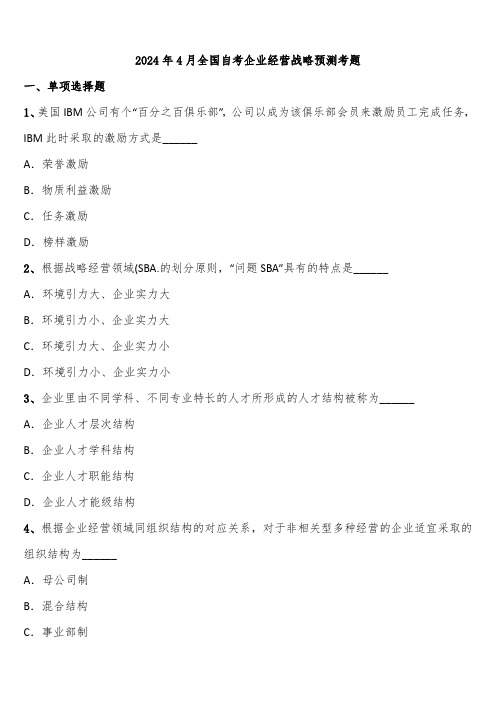 2024年4月全国自考企业经营战略预测考题

一、单项选择题

1、美国IBM公司有个“百分之百俱乐部”，公司以成为该俱乐部会员来激励员工完成任务，IBM此时采取的激励方式是______

A. 荣誉激励

B. 物质利益激励

C. 任务激励

D. 榜样激励

2、根据战略经营领域(SBA.的划分原则，“问题SBA”具有的特点是______

A. 环境引力大、企业实力大

B. 环境引力小、企业实力大

C. 环境引力大、企业实力小

D. 环境引力小、企业实力小

3、企业里由不同学科、不同专业特长的人才所形成的人才结构被称为______

A. 企业人才层次结构

B. 企业人才学科结构

C. 企业人才职能结构

D. 企业人才能级结构

4、根据企业经营领域同组织结构的对应关系，对于非相关型多种经营的企业适宜采取的组织结构为______

A. 母公司制

B. 混合结构

C. 事业部制